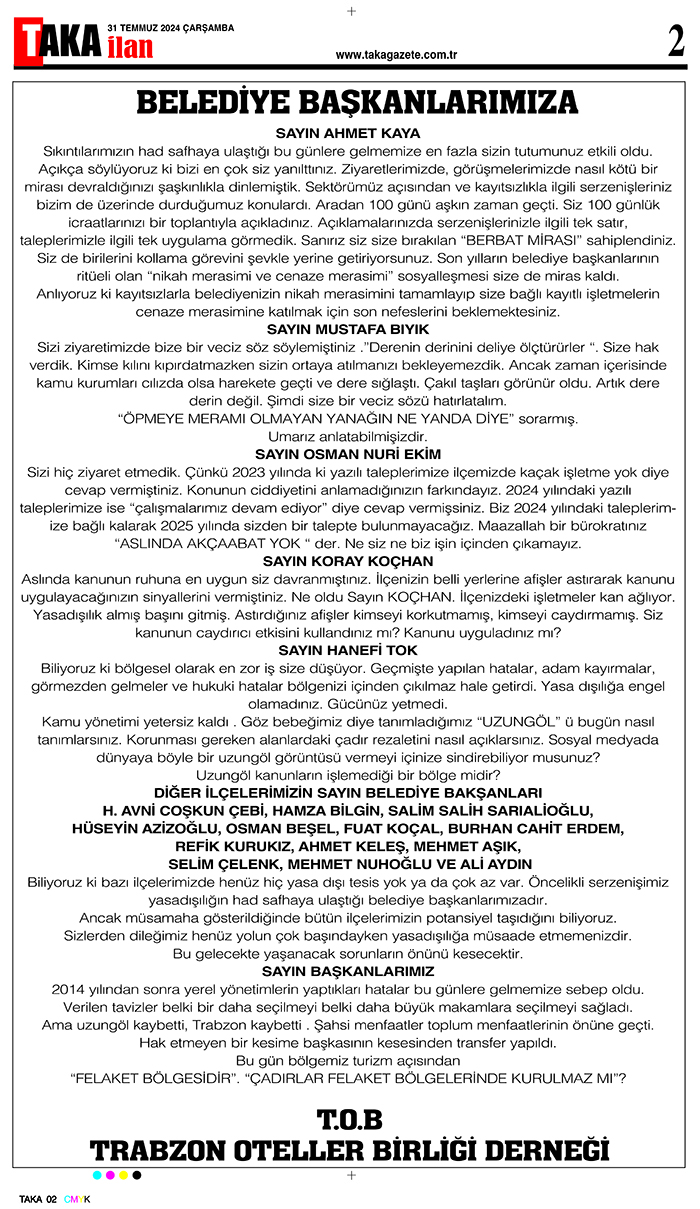 TAKA ilan 31 TEMMUZ 2024 ÇARŞAMBA
www.takagazete.com.tr
2

BELEDİYE BAŞKANLARIMIZA

SAYIN AHMET KAYA
Sıkıntılarımızın had safhaya ulaştığı bu günlere gelmemize en fazla sizin tutumunuz etkili oldu. Açıkça söylüyoruz ki bizi en çok siz yanılttınız. Ziyaretlerimizde, görüşmelerimizde nasıl kötü bir mirası devraldığınızı şaşkınlıkla dinlemiştik. Sektörümüz açısından ve kayıtsızlıkla ilgili serzenişleriniz bizim de üzerinde durduğumuz konulardı. Aradan 100 günü aşkın zaman geçti. Siz 100 günlük icraatlarınızı bir toplantıyla açıkladınız. Açıklamalarınızda serzenişlerinizle ilgili tek satır, taleplerimizle ilgili tek uygulama görmedik. Sanırız siz size bırakılan "BERBAT MİRASI" sahiplendiniz. Siz de birilerini kollama görevini şevkle yerine getiriyorsunuz. Son yılların belediye başkanlarının ritüeli olan "nikah merasimi ve cenaze merasimi" sosyalleşmesi size de miras kaldı. Anlıyoruz ki kayıtsızlarla belediyenizin nikah merasimini tamamlayıp size bağlı kayıtlı işletmelerin cenaze merasimine katılmak için son nefeslerini beklemektesiniz.

SAYIN MUSTAFA BIYIK
Sizi ziyaretimizde bize bir veciz söz söylemiştiniz ."Derenin derinini deliye ölçtürürler ". Size hak verdik. Kimse kılını kıpırdatmazken sizin ortaya atılmanızı bekleyemezdik. Ancak zaman içerisinde kamu kurumları cılızda olsa harekete geçti ve dere sığlaştı. Çakıl taşları görünür oldu. Artık dere derin değil. Şimdi size bir veciz sözü hatırlatalım.
"ÖPMEYE MERAMI OLMAYAN YANAĞIN NE YANDA DİYE" sorarmış.
Umarız anlatabilmişizdir.

SAYIN OSMAN NURİ EKİM
Sizi hiç ziyaret etmedik. Çünkü 2023 yılında ki yazılı taleplerimize ilçemizde kaçak işletme yok diye cevap vermiştiniz. Konunun ciddiyetini anlamadığınızın farkındayız. 2024 yılındaki yazılı taleplerimize ise "çalışmalarımız devam ediyor" diye cevap vermişsiniz. Biz 2024 yılındaki taleplerimize bağlı kalarak 2025 yılında sizden bir talepte bulunmayacağız. Maazallah bir bürokratınız "ASLINDA AKÇAABAT YOK " der. Ne siz ne biz işin içinden çıkamayız.

SAYIN KORAY KOÇHAN
Aslında kanunun ruhuna en uygun siz davranmıştınız. İlçenizin belli yerlerine afişler astırarak kanunu uygulayacağınızın sinyallerini vermiştiniz. Ne oldu Sayın KOÇHAN. İlçenizdeki işletmeler kan ağlıyor. Yasadışılık almış başını gitmiş. Astırdığınız afişler kimseyi korkutmamış, kimseyi caydırmamış. Siz kanunun caydırıcı etkisini kullandınız mı? Kanunu uyguladınız mı?

SAYIN HANEFİ TOK
Biliyoruz ki bölgesel olarak en zor iş size düşüyor. Geçmişte yapılan hatalar, adam kayırmalar, görmezden gelmeler ve hukuki hatalar bölgenizi içinden çıkılmaz hale getirdi. Yasa dışılığa engel olamadınız. Gücünüz yetmedi.
Kamu yönetimi yetersiz kaldı . Göz bebeğimiz diye tanımladığımız "UZUNGÖL" ü bugün nasıl tanımlarsınız. Korunması gereken alanlardaki çadır rezaletini nasıl açıklarsınız. Sosyal medyada dünyaya böyle bir uzungöl görüntüsü vermeyi içinize sindirebiliyor musunuz?
Uzungöl kanunların işlemediği bir bölge midir?

DİĞER İLÇELERİMİZİN SAYIN BELEDİYE BAKŞANLARI
H. AVNİ COŞKUN ÇEBİ, HAMZA BİLGİN, SALİM SALİH SARIALİOĞLU, HÜSEYİN AZİZOĞLU, OSMAN BEŞEL, FUAT KOÇAL, BURHAN CAHİT ERDEM, REFİK KURUKIZ, AHMET KELEŞ, MEHMET AŞIK, SELİM ÇELENK, MEHMET NUHOĞLU VE ALİ AYDIN
Biliyoruz ki bazı ilçelerimizde henüz hiç yasa dışı tesis yok ya da çok az var. Öncelikli serzenişimiz yasadışılığın had safhaya ulaştığı belediye başkanlarımızadır.
Ancak müsamaha gösterildiğinde bütün ilçelerimizin potansiyel taşıdığını biliyoruz.
Sizlerden dileğimiz henüz yolun çok başındayken yasadışılığa müsaade etmemenizdir.
Bu gelecekte yaşanacak sorunların önünü kesecektir.

SAYIN BAŞKANLARIMIZ
2014 yılından sonra yerel yönetimlerin yaptıkları hatalar bu günlere gelmemize sebep oldu.
Verilen tavizler belki bir daha seçilmeyi belki daha büyük makamlara seçilmeyi sağladı.
Ama uzungöl kaybetti, Trabzon kaybetti . Şahsi menfaatler toplum menfaatlerinin önüne geçti.
Hak etmeyen bir kesime başkasının kesesinden transfer yapıldı.
Bu gün bölgemiz turizm açısından
"FELAKET BÖLGESİDİR". "ÇADIRLAR FELAKET BÖLGELERİNDE KURULMAZ MI"?

T.O.B
TRABZON OTELLER BİRLİĞİ DERNEĞİ

TAKA 02 CMYK